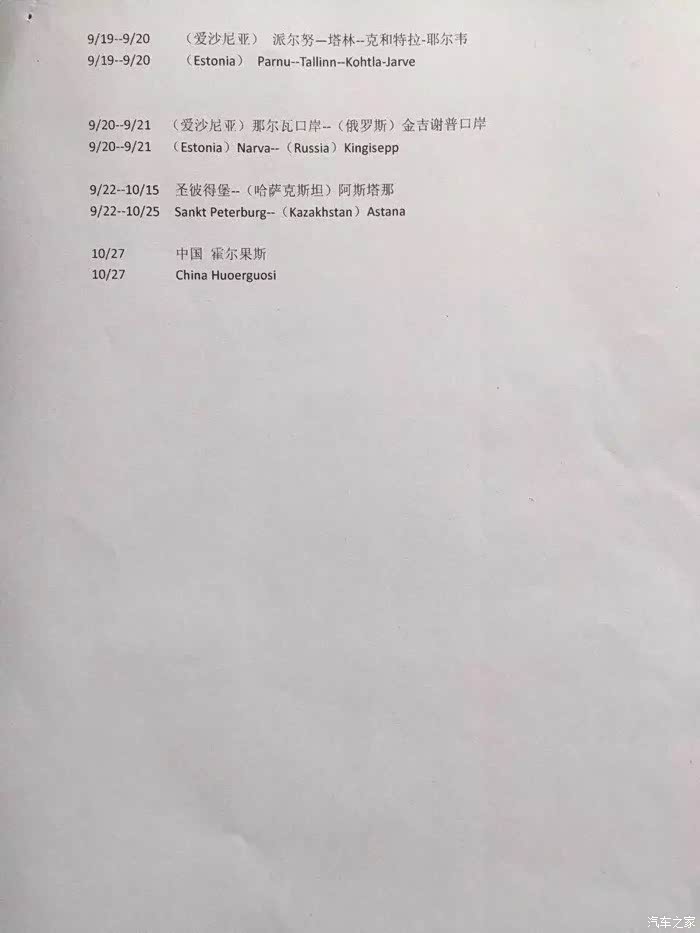 9/19--9/20 （爱沙尼亚） 派尔努—塔林--克和特拉-耶尔韦
9/19--9/20 （Estonia） Parnu--Tallinn--Kohtla-Jarve

9/20--9/21 （爱沙尼亚）那尔瓦口岸--（俄罗斯）金吉谢普口岸
9/20--9/21 （Estonia）Narva--（Russia）Kingisepp

9/22--10/15 圣彼得堡--（哈萨克斯坦）阿斯塔那
9/22--10/25 Sankt Peterburg--（Kazakhstan）Astana

10/27 中国 霍尔果斯
10/27 China Huoerguosi

汽车之家